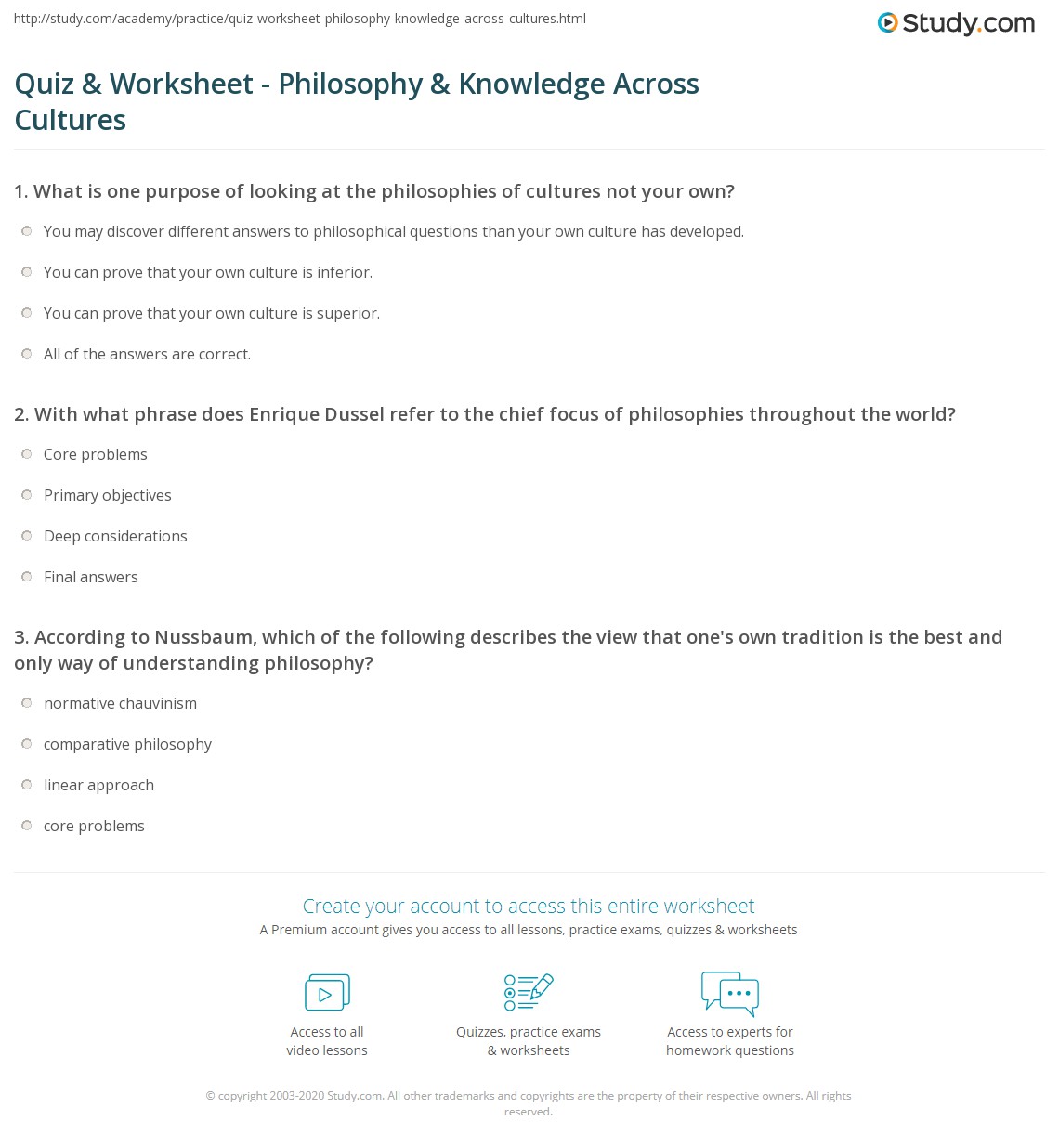 http://study.com/academy/practice/quiz-worksheet-philosophy-knowledge-across-cultures.html

Study.com

Quiz & Worksheet - Philosophy & Knowledge Across Cultures

1. What is one purpose of looking at the philosophies of cultures not your own?

You may discover different answers to philosophical questions than your own culture has developed.

You can prove that your own culture is inferior.

You can prove that your own culture is superior.

All of the answers are correct.

2. With what phrase does Enrique Dussel refer to the chief focus of philosophies throughout the world?

Core problems

Primary objectives

Deep considerations

Final answers

3. According to Nussbaum, which of the following describes the view that one's own tradition is the best and only way of understanding philosophy?

normative chauvinism

comparative philosophy

linear approach

core problems

Create your account to access this entire worksheet

A Premium account gives you access to all lessons, practice exams, quizzes & worksheets

Access to all video lessons

Quizzes, practice exams & worksheets

Access to experts for homework questions

© copyright 2003-2020 Study.com. All other trademarks and copyrights are the property of their respective owners. All rights reserved.